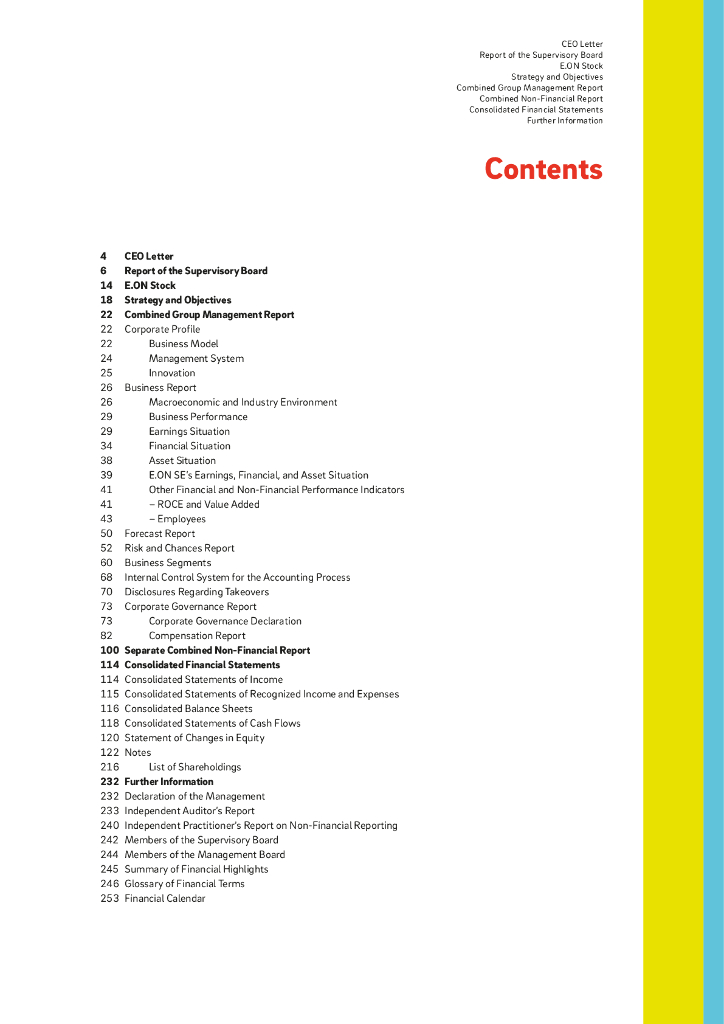 CEO Letter
Report of the Supervisory Board
E.ON Stock
Strategy and Objectives
Combined Group Management Report
Combined Non-Financial Report
Consolidated Financial Statements
Further Information

Contents

4 CEO Letter
6 Report of the Supervisory Board
14 E.ON Stock
18 Strategy and Objectives
22 Combined Group Management Report
22 Corporate Profile
22 Business Model
24 Management System
25 Innovation
26 Business Report
26 Macroeconomic and Industry Environment
29 Business Performance
29 Earnings Situation
34 Financial Situation
38 Asset Situation
39 E.ON SE's Earnings, Financial, and Asset Situation
41 Other Financial and Non-Financial Performance Indicators
41 – ROCE and Value Added
43 – Employees
50 Forecast Report
52 Risk and Chances Report
60 Business Segments
68 Internal Control System for the Accounting Process
70 Disclosures Regarding Takeovers
73 Corporate Governance Report
73 Corporate Governance Declaration
82 Compensation Report
100 Separate Combined Non-Financial Report
114 Consolidated Financial Statements
114 Consolidated Statements of Income
115 Consolidated Statements of Recognized Income and Expenses
116 Consolidated Balance Sheets
118 Consolidated Statements of Cash Flows
120 Statement of Changes in Equity
122 Notes
216 List of Shareholdings
232 Further Information
232 Declaration of the Management
233 Independent Auditor's Report
240 Independent Practitioner's Report on Non-Financial Reporting
242 Members of the Supervisory Board
244 Members of the Management Board
245 Summary of Financial Highlights
246 Glossary of Financial Terms
253 Financial Calendar